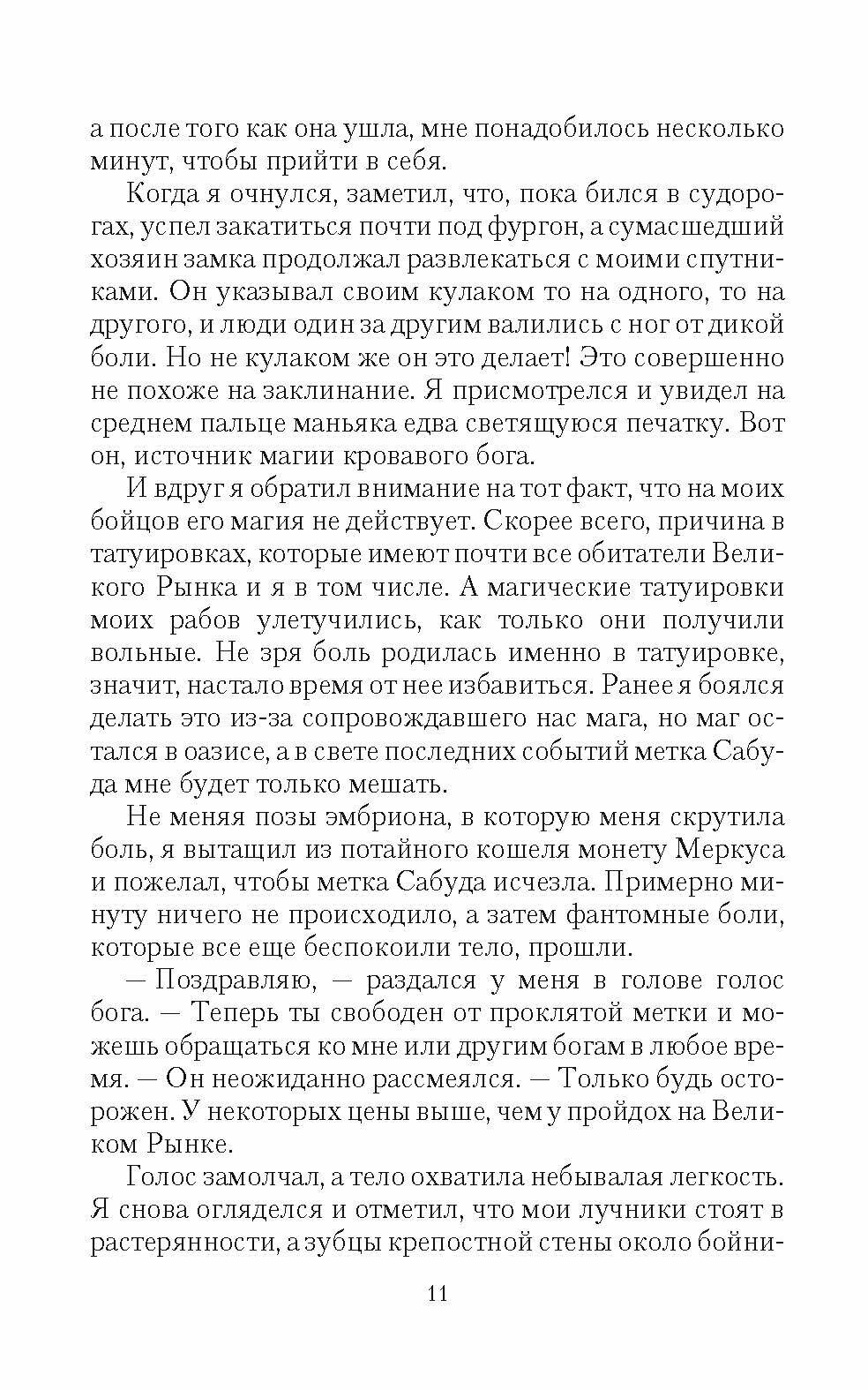 а после того как она ушла, мне понадобилось несколько минут, чтобы прийти в себя.

Когда я очнулся, заметил, что, пока бился в судорогах, успел закатиться почти под фургон, а сумасшедший хозяин замка продолжал развлекаться с моими спутниками. Он указывал своим кулаком то на одного, то на другого, и люди один за другим валились с ног от дикой боли. Но не кулаком же он это делает! Это совершенно не похоже на заклинание. Я присмотрелся и увидел на среднем пальце маньяка едва светящуюся печатку. Вот он, источник магии кровавого бога.

И вдруг я обратил внимание на тот факт, что на моих бойцов его магия не действует. Скорее всего, причина в татуировках, которые имеют почти все обитатели Великого Рынка и я в том числе. А магические татуировки моих рабов улетучились, как только они получили вольные. Не зря боль родилась именно в татуировке, значит, настало время от нее избавиться. Ранее я боялся делать это из-за сопровождавшего нас мага, но маг остался в оазисе, а в свете последних событий метка Сабуда мне будет только мешать.

Не меняя позы эмбриона, в которую меня скрутила боль, я вытащил из потайного кошеля монету Меркуса и пожелал, чтобы метка Сабуда исчезла. Примерно минуту ничего не происходило, а затем фантомные боли, которые все еще беспокоили тело, прошли.

— Поздравляю, — раздался у меня в голове голос бога. — Теперь ты свободен от проклятой метки и можешь обращаться ко мне или другим богам в любое время. — Он неожиданно рассмеялся. — Только будь осторожен. У некоторых цены выше, чем у пройдох на Великом Рынке.

Голос замолчал, а тело охватила небывалая легкость. Я снова огляделся и отметил, что мои лучники стоят в растерянности, а зубцы крепостной стены около бойни-

11